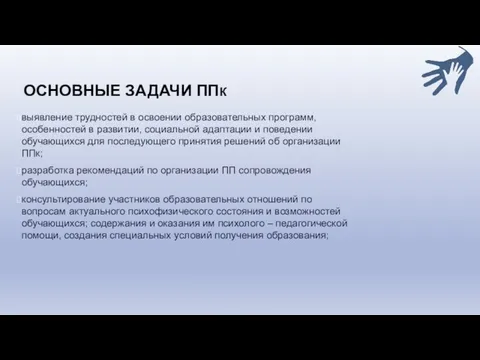 ОСНОВНЫЕ ЗАДАЧИ ППк

выявление трудностей в освоении образовательных программ, особенностей в развитии, социальной адаптации и поведении обучающихся для последующего принятия решений об организации ППк;

разработка рекомендаций по организации ПП сопровождения обучающихся;

консультирование участников образовательных отношений по вопросам актуального психофизического состояния и возможностей обучающихся; содержания и оказания им психолого – педагогической помощи, создания специальных условий получения образования;